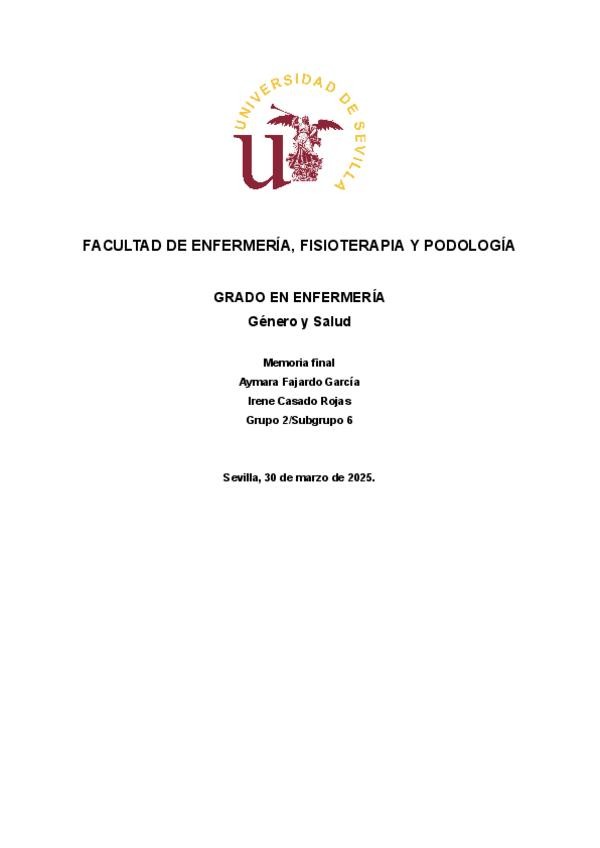 UNIVERSIDAD DE SEVILLA

FACULTAD DE ENFERMERÍA, FISIOTERAPIA Y PODOLOGÍA

GRADO EN ENFERMERÍA
Género y Salud

Memoria final
Aymara Fajardo García
Irene Casado Rojas
Grupo 2/Subgrupo 6

Sevilla, 30 de marzo de 2025.